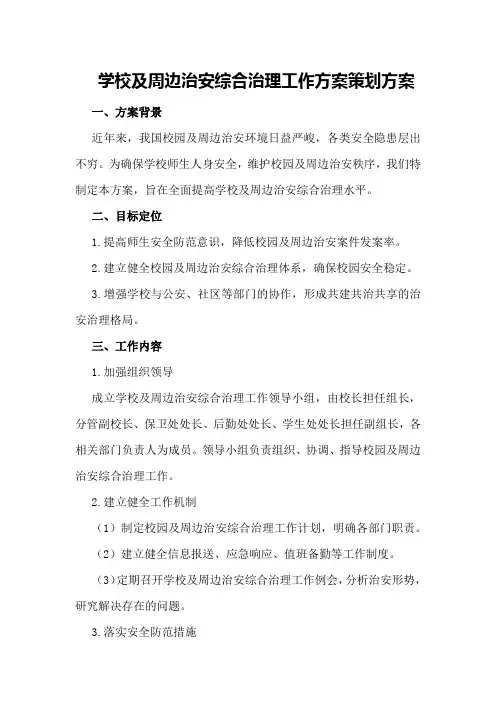 学校及周边治安综合治理工作方案策划方案

一、方案背景

近年来，我国校园及周边治安环境日益严峻，各类安全隐患层出不穷。为确保学校师生人身安全，维护校园及周边治安秩序，我们特制定本方案，旨在全面提高学校及周边治安综合治理水平。

二、目标定位

1.提高师生安全防范意识，降低校园及周边治安案件发案率。

2.建立健全校园及周边治安综合治理体系，确保校园安全稳定。

3.增强学校与公安、社区等部门的协作，形成共建共治共享的治安治理格局。

三、工作内容

1.加强组织领导

成立学校及周边治安综合治理工作领导小组，由校长担任组长，分管副校长、保卫处处长、后勤处处长、学生处处长担任副组长，各相关部门负责人为成员。领导小组负责组织、协调、指导校园及周边治安综合治理工作。

2.建立健全工作机制

（1）制定校园及周边治安综合治理工作计划，明确各部门职责。

（2）建立健全信息报送、应急响应、值班备勤等工作制度。

（3）定期召开学校及周边治安综合治理工作例会，分析治安形势，研究解决存在的问题。

3.落实安全防范措施